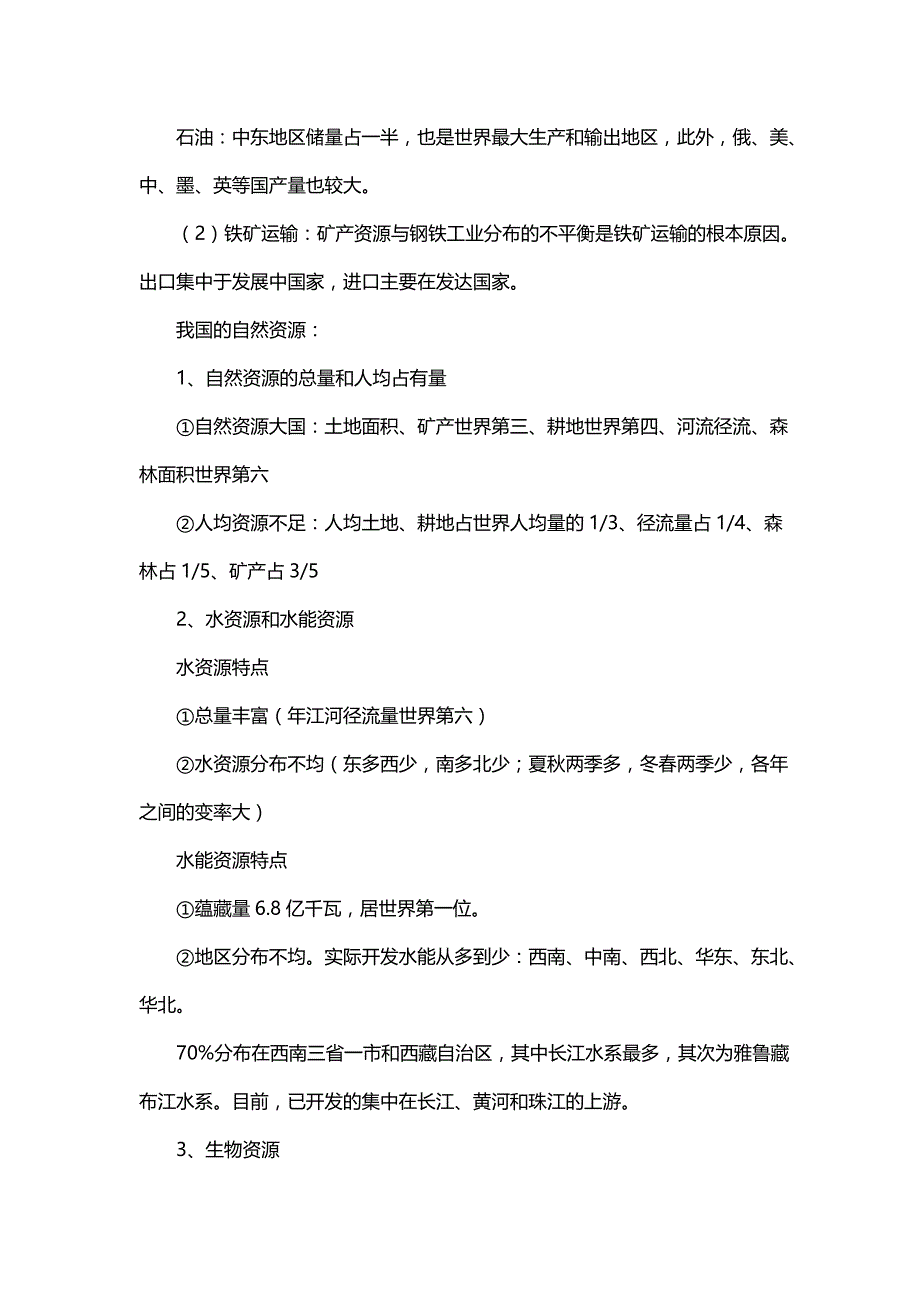 石油：中东地区储量占一半，也是世界最大生产和输出地区，此外，俄、美、中、墨、英等国产量也较大。

（2）铁矿运输：矿产资源与钢铁工业分布的不平衡是铁矿运输的根本原因。出口集中于发展中国家，进口主要在发达国家。

我国的自然资源：

1、自然资源的总量和人均占有量

①自然资源大国：土地面积、矿产世界第三、耕地世界第四、河流径流、森林面积世界第六

②人均资源不足：人均土地、耕地占世界人均量的 1/3、径流量占 1/4、森林占 1/5、矿产占 3/5

2、水资源和水能资源

水资源特点

①总量丰富（年江河径流量世界第六）

②水资源分布不均（东多西少，南多北少；夏秋两季多，冬春两季少，各年之间的变率大）

水能资源特点

①蕴藏量 6.8 亿千瓦，居世界第一位。

②地区分布不均。实际开发水能从多到少：西南、中南、西北、华东、东北、华北。

70%分布在西南三省一市和西藏自治区，其中长江水系最多，其次为雅鲁藏布江水系。目前，已开发的集中在长江、黄河和珠江的上游。

3、生物资源